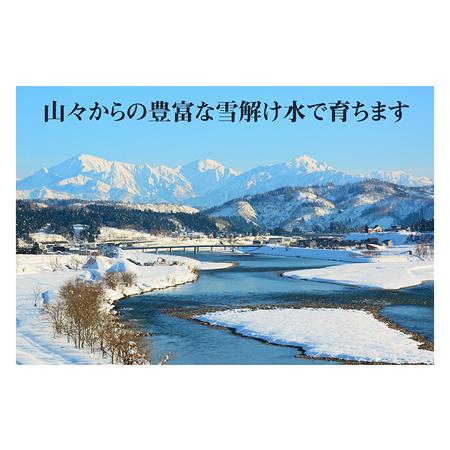 山々からの豊富な雪解け水で育ちます